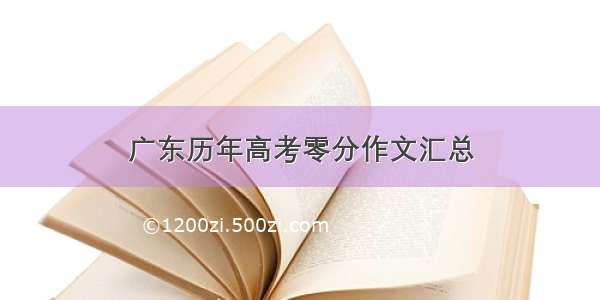 广东历年高考零分作文汇总

©1200zi.500zi.com